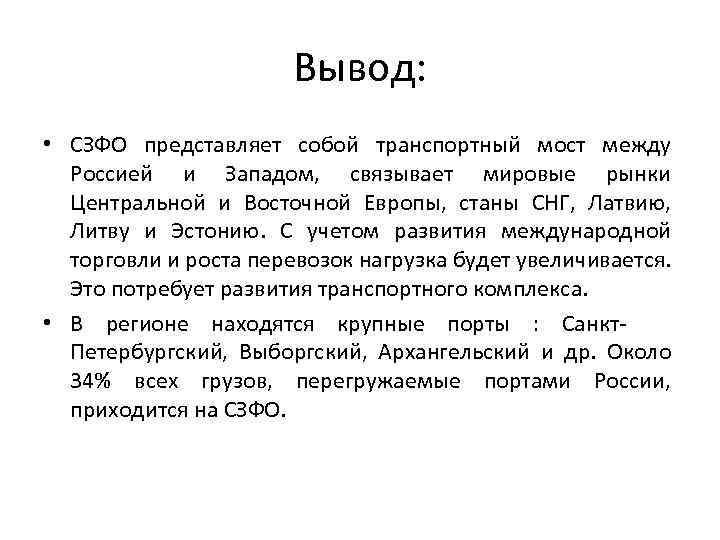 Вывод:

• СЗФО представляет собой транспортный мост между Россией и Западом, связывает мировые рынки Центральной и Восточной Европы, станы СНГ, Латвию, Литву и Эстонию. С учетом развития международной торговли и роста перевозок нагрузка будет увеличивается. Это потребует развития транспортного комплекса.

• В регионе находятся крупные порты : Санкт-Петербургский, Выборгский, Архангельский и др. Около 34% всех грузов, перегружаемые портами России, приходится на СЗФО.